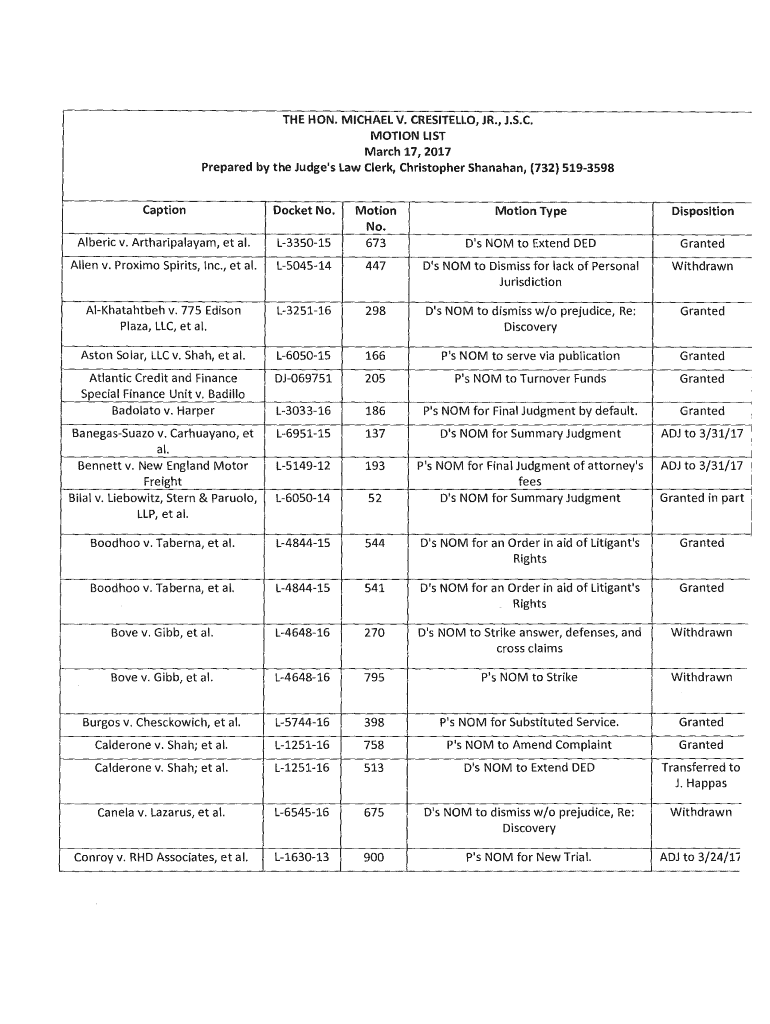 THE HON. MICHAEL V. CRESITELLO, JR., J.S.C.
MOTION LIST
March 17, 2017
Prepared by the Judge's Law Clerk, Christopher Shanahan, (732) 519-3598

| Caption | Docket No. | Motion No. | Motion Type | Disposition |
|---|---|---|---|---|
| Alberic v. Artharipalayam, et al. | L-3350-15 | 673 | D's NOM to Extend DED | Granted |
| Allen v. Proximo Spirits, Inc., et al. | L-5045-14 | 447 | D's NOM to Dismiss for lack of Personal Jurisdiction | Withdrawn |
| Al-Khatahtbeh v. 775 Edison Plaza, LLC, et al. | L-3251-16 | 298 | D's NOM to dismiss w/o prejudice, Re: Discovery | Granted |
| Aston Solar, LLC v. Shah, et al. | L-6050-15 | 166 | P's NOM to serve via publication | Granted |
| Atlantic Credit and Finance Special Finance Unit v. Badillo | DJ-069751 | 205 | P's NOM to Turnover Funds | Granted |
| Badolato v. Harper | L-3033-16 | 186 | P's NOM for Final Judgment by default. | Granted |
| Banegas-Suazo v. Carhuayano, et al. | L-6951-15 | 137 | D's NOM for Summary Judgment | ADJ to 3/31/17 |
| Bennett v. New England Motor Freight | L-5149-12 | 193 | P's NOM for Final Judgment of attorney's fees | ADJ to 3/31/17 |
| Bilal v. Liebowitz, Stern & Paruolo, LLP, et al. | L-6050-14 | 52 | D's NOM for Summary Judgment | Granted in part |
| Boodhoo v. Taberna, et al. | L-4844-15 | 544 | D's NOM for an Order in aid of Litigant's Rights | Granted |
| Boodhoo v. Taberna, et al. | L-4844-15 | 541 | D's NOM for an Order in aid of Litigant's Rights | Granted |
| Bove v. Gibb, et al. | L-4648-16 | 270 | D's NOM to Strike answer, defenses, and cross claims | Withdrawn |
| Bove v. Gibb, et al. | L-4648-16 | 795 | P's NOM to Strike | Withdrawn |
| Burgos v. Chesckowich, et al. | L-5744-16 | 398 | P's NOM for Substituted Service. | Granted |
| Calderone v. Shah; et al. | L-1251-16 | 758 | P's NOM to Amend Complaint | Granted |
| Calderone v. Shah; et al. | L-1251-16 | 513 | D's NOM to Extend DED | Transferred to J. Happas |
| Canela v. Lazarus, et al. | L-6545-16 | 675 | D's NOM to dismiss w/o prejudice, Re: Discovery | Withdrawn |
| Conroy v. RHD Associates, et al. | L-1630-13 | 900 | P's NOM for New Trial. | ADJ to 3/24/17 |